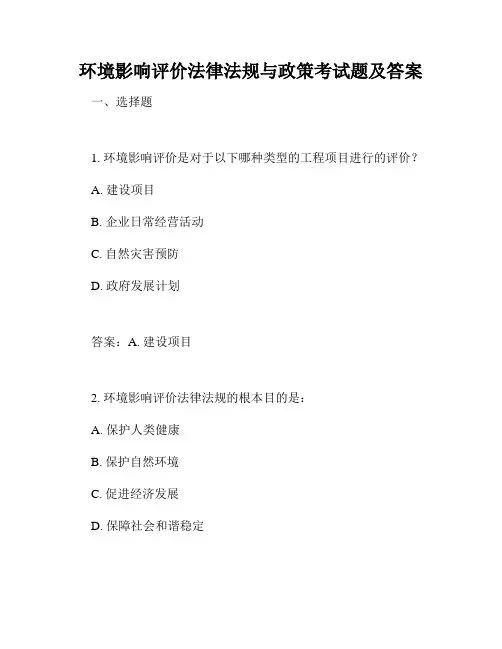 环境影响评价法律法规与政策考试题及答案

一、选择题

1. 环境影响评价是对于以下哪种类型的工程项目进行的评价？

A. 建设项目

B. 企业日常经营活动

C. 自然灾害预防

D. 政府发展计划

答案：A. 建设项目

2. 环境影响评价法律法规的根本目的是：

A. 保护人类健康

B. 保护自然环境

C. 促进经济发展

D. 保障社会和谐稳定